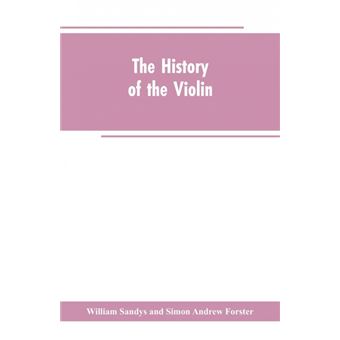 The History of the Violin

William Sandys and Simon Andrew Forster